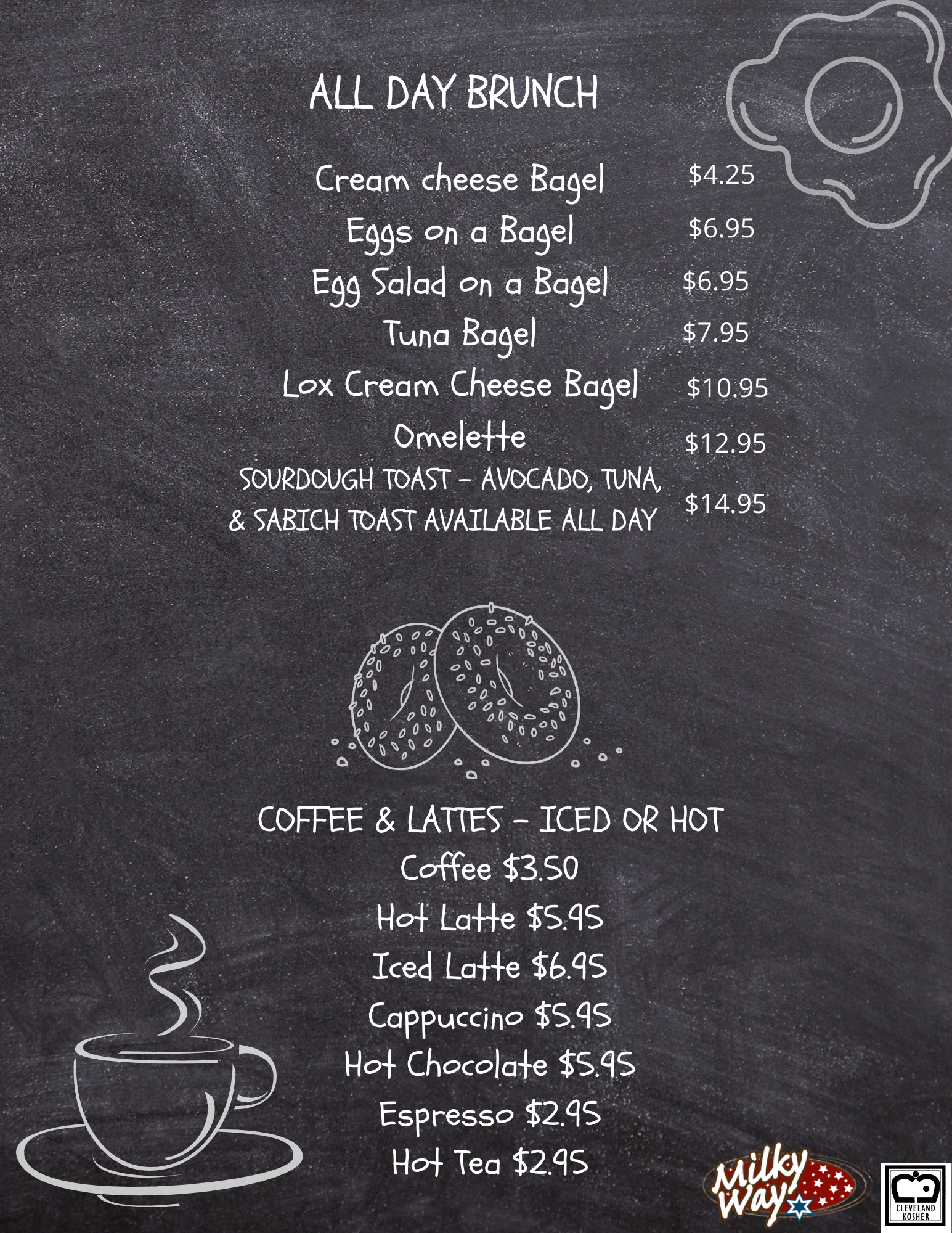 ALL DAY BRUNCH

Cream cheese Bagel $4.25
Eggs on a Bagel $6.95
Egg Salad on a Bagel $6.95
Tuna Bagel $7.95
Lox Cream Cheese Bagel $10.95
Omelette $12.95
SOURDOUGH TOAST - AVOCADO, TUNA, & SABICH TOAST AVAILABLE ALL DAY $14.95

COFFEE & LATTES - ICED OR HOT
Coffee $3.50
Hot Latte $5.95
Iced Latte $6.95
Cappuccino $5.95
Hot Chocolate $5.95
Espresso $2.95
Hot Tea $2.95

Milky Way

CLEVELAND KOSHER